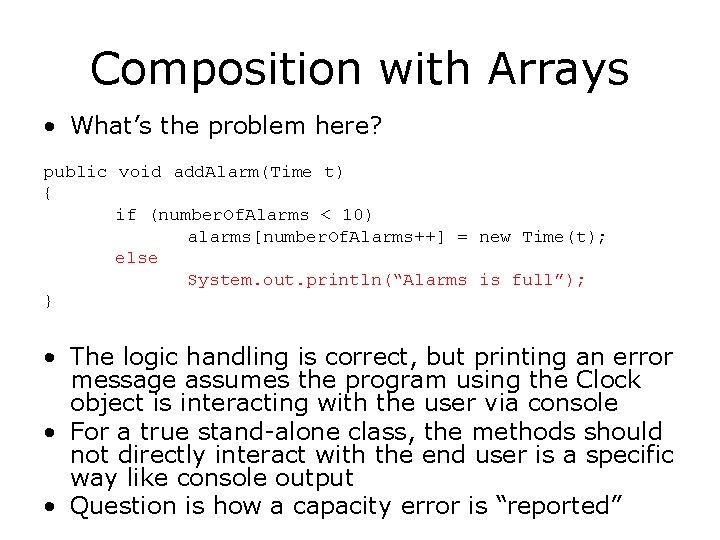 Composition with Arrays

• What's the problem here?

public void addAlarm(Time t)
{
	if (numberOfAlarms < 10)
		alarms[numberOfAlarms++] = new Time(t);
	else
		System.out.println("Alarms is full");
}

• The logic handling is correct, but printing an error message assumes the program using the Clock object is interacting with the user via console
• For a true stand-alone class, the methods should not directly interact with the end user is a specific way like console output
• Question is how a capacity error is "reported"